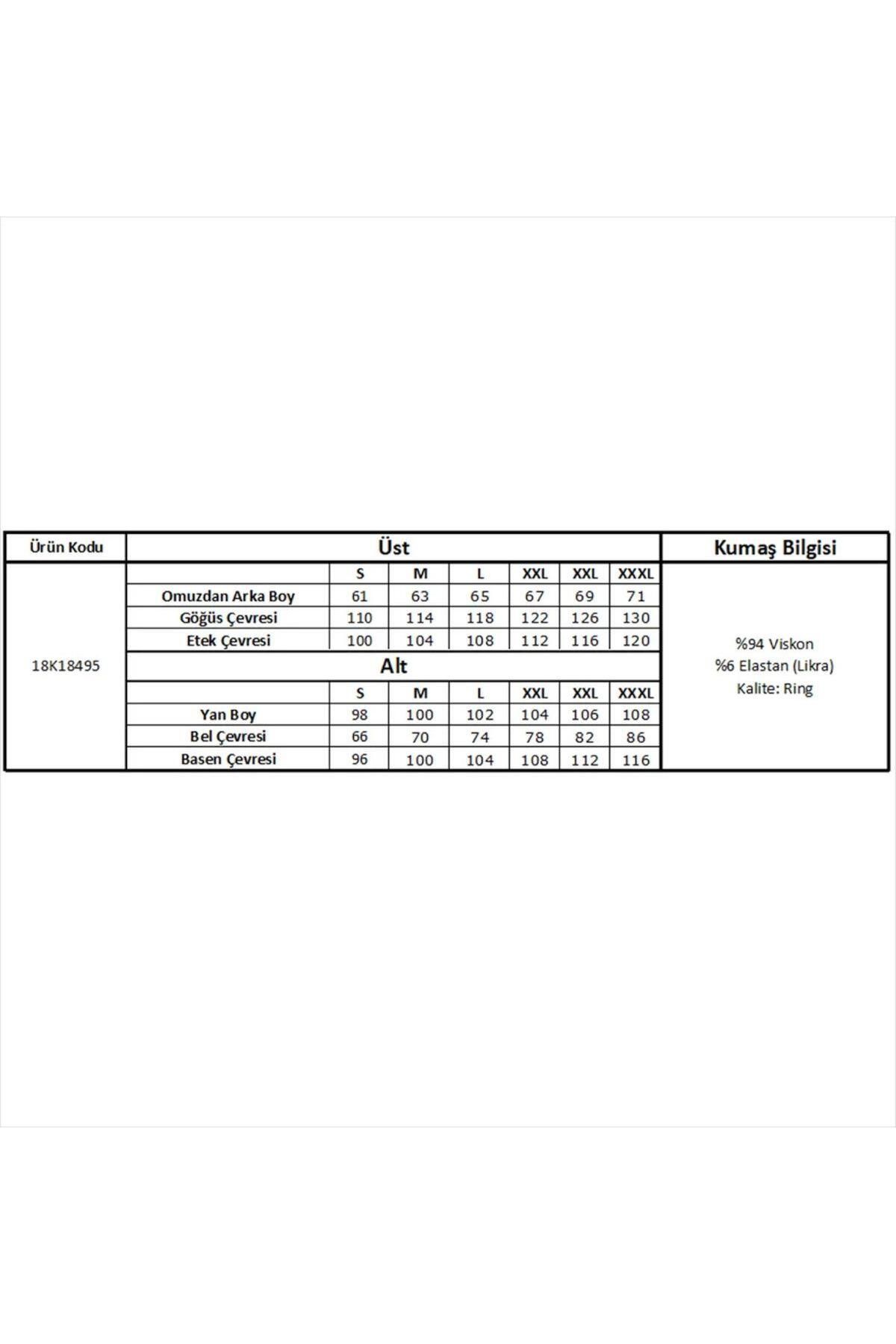 | Ürün Kodu | Üst | | | | | | | Kumaş Bilgisi |
|---|---|---|---|---|---|---|---|---|
| 18K18495 | | S | M | L | XXL | XXL | XXXL | %94 Viskon %6 Elastan (Likra) Kalite: Ring |
| | Omuzdan Arka Boy | 61 | 63 | 65 | 67 | 69 | 71 | |
| | Göğüs Çevresi | 110 | 114 | 118 | 122 | 126 | 130 | |
| | Etek Çevresi | 100 | 104 | 108 | 112 | 116 | 120 | |
| | Alt | | | | | | | |
| | | S | M | L | XXL | XXL | XXXL | |
| | Yan Boy | 98 | 100 | 102 | 104 | 106 | 108 | |
| | Bel Çevresi | 66 | 70 | 74 | 78 | 82 | 86 | |
| | Basen Çevresi | 96 | 100 | 104 | 108 | 112 | 116 | |